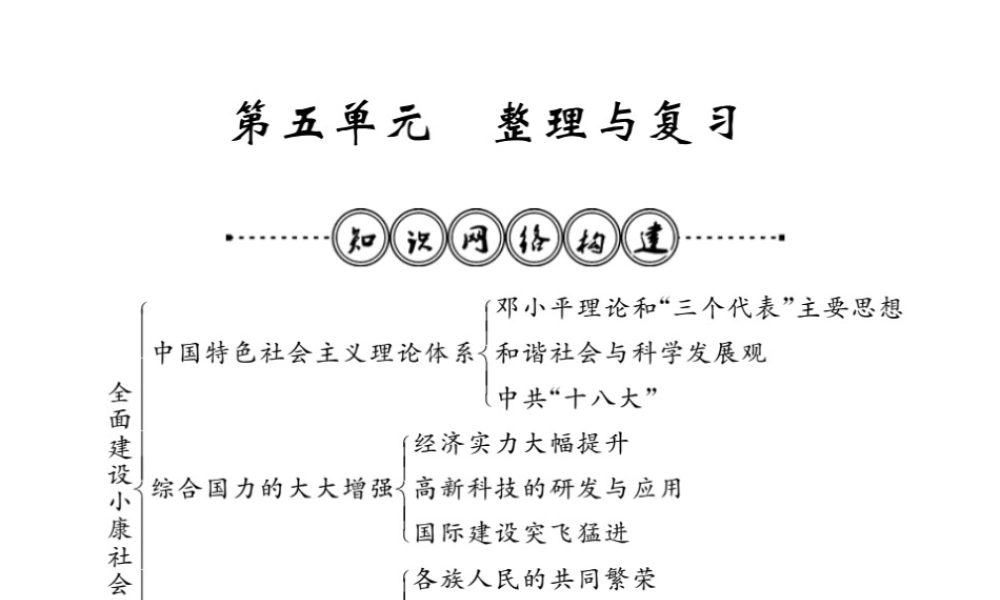 第五单元　整理与复习

知识网络构建

全面建设小康社会

中国特色社会主义理论体系

邓小平理论和“三个代表”主要思想

和谐社会与科学发展观

中共“十八大”

综合国力的大大增强

经济实力大幅提升

高新科技的研发与应用

国际建设突飞猛进

各族人民的共同繁荣